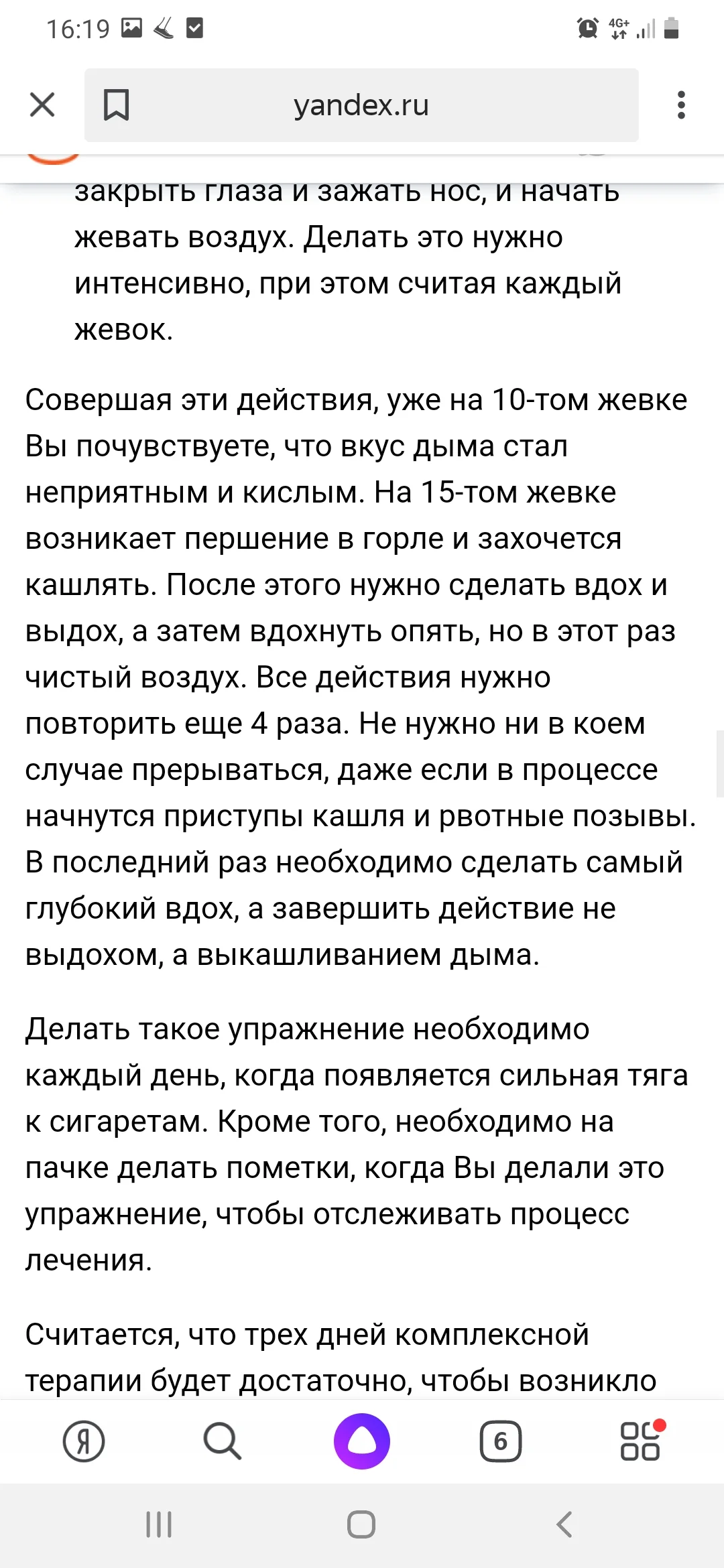 16:19

4G+

yandex.ru

закрыть глаза и зажать нос, и начать жевать воздух. Делать это нужно интенсивно, при этом считая каждый жевок.

Совершая эти действия, уже на 10-том жевке Вы почувствуете, что вкус дыма стал неприятным и кислым. На 15-том жевке возникает першение в горле и захочется кашлять. После этого нужно сделать вдох и выдох, а затем вдохнуть опять, но в этот раз чистый воздух. Все действия нужно повторить еще 4 раза. Не нужно ни в коем случае прерываться, даже если в процессе начнутся приступы кашля и рвотные позывы. В последний раз необходимо сделать самый глубокий вдох, а завершить действие не выдохом, а выкашливанием дыма.

Делать такое упражнение необходимо каждый день, когда появляется сильная тяга к сигаретам. Кроме того, необходимо на пачке делать пометки, когда Вы делали это упражнение, чтобы отслеживать процесс лечения.

Считается, что трех дней комплексной терапии будет достаточно, чтобы возникло

Я

6